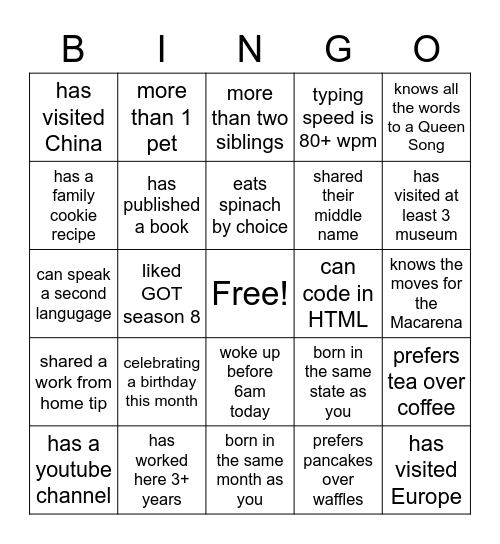 | B | I | N | G | O |
|---|---|---|---|---|
| has visited China | more than 1 pet | more than two siblings | typing speed is 80+ wpm | knows all the words to a Queen Song |
| has a family cookie recipe | has published a book | eats spinach by choice | shared their middle name | has visited at least 3 museum |
| can speak a second langugage | liked GOT season 8 | Free! | can code in HTML | knows the moves for the Macarena |
| shared a work from home tip | celebrating a birthday this month | woke up before 6am today | born in the same state as you | prefers tea over coffee |
| has a youtube channel | has worked here 3+ years | born in the same month as you | prefers pancakes over waffles | has visited Europe |